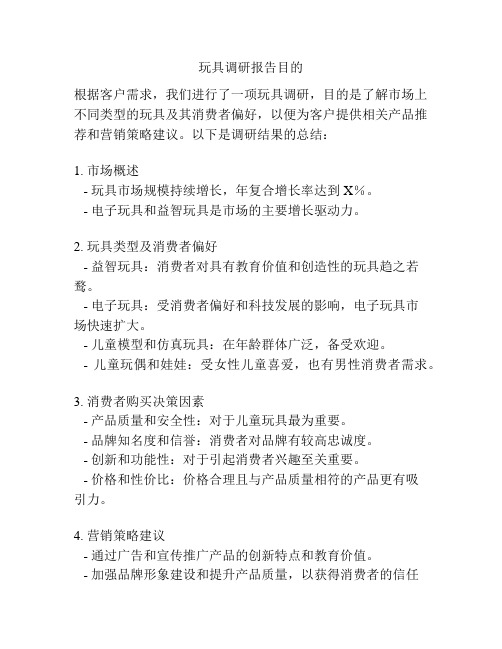 玩具调研报告目的

根据客户需求，我们进行了一项玩具调研，目的是了解市场上不同类型的玩具及其消费者偏好，以便为客户提供相关产品推荐和营销策略建议。以下是调研结果的总结：

1. 市场概述
- 玩具市场规模持续增长，年复合增长率达到 X%。
- 电子玩具和益智玩具是市场的主要增长驱动力。

2. 玩具类型及消费者偏好
- 益智玩具：消费者对具有教育价值和创造性的玩具趋之若鹜。
- 电子玩具：受消费者偏好和科技发展的影响，电子玩具市场快速扩大。
- 儿童模型和仿真玩具：在年龄群体广泛，备受欢迎。
- 儿童玩偶和娃娃：受女性儿童喜爱，也有男性消费者需求。

3. 消费者购买决策因素
- 产品质量和安全性：对于儿童玩具最为重要。
- 品牌知名度和信誉：消费者对品牌有较高忠诚度。
- 创新和功能性：对于引起消费者兴趣至关重要。
- 价格和性价比：价格合理且与产品质量相符的产品更有吸引力。

4. 营销策略建议
- 通过广告和宣传推广产品的创新特点和教育价值。
- 加强品牌形象建设和提升产品质量，以获得消费者的信任